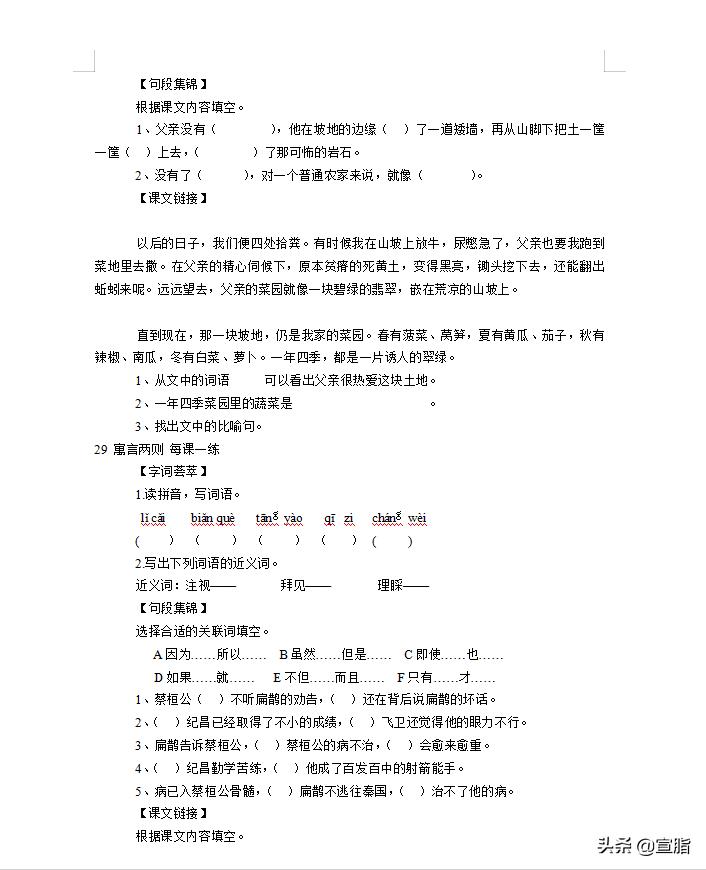 【句段集锦】

根据课文内容填空。

1、父亲没有（　　　　），他在坡地的边缘（　）了一道矮墙，再从山脚下把土一筐一筐（　）上去，（　　　　）了那可怖的岩石。

2、没有了（　　　），对一个普通农家来说，就像（　　　　）。

【课文链接】

以后的日子，我们便四处拾粪。有时候我在山坡上放牛，尿憋急了，父亲也要我跑到菜地里去撒。在父亲的精心伺候下，原本贫瘠的死黄土，变得黑亮，锄头挖下去，还能翻出蚯蚓来呢。远远望去，父亲的菜园就像一块碧绿的翡翠，嵌在荒凉的山坡上。

直到现在，那一块坡地，仍是我家的菜园。春有菠菜、莴笋，夏有黄瓜、茄子，秋有辣椒、南瓜，冬有白菜、萝卜。一年四季，都是一片诱人的翠绿。

1、从文中的词语　　可以看出父亲很热爱这块土地。

2、一年四季菜园里的蔬菜是　　　　　　　　。

3、找出文中的比喻句。

29 寓言两则 每课一练

【字词荟萃】

1.读拼音，写词语。

lì cǎi　biǎn què　tāng yào　qī zi　cháng wèi

（　）（　）（　）（　）（　）

2.写出下列词语的近义词。

近义词：注视——　　拜见——　　理睬——

【句段集锦】

选择合适的关联词填空。

A 因为……所以……　B 虽然……但是……　C 即使……也……

D 如果……就……　E 不但……而且……　F 只有……才……

1、蔡桓公（　）不听扁鹊的劝告，（　）还在背后说扁鹊的坏话。

2、（　）纪昌已经取得了不小的成绩，（　）飞卫还觉得他的眼力不行。

3、扁鹊告诉蔡桓公，（　）蔡桓公的病不治，（　）会愈来愈重。

4、（　）纪昌勤学苦练，（　）他成了百发百中的射箭能手。

5、病已入蔡桓公骨髓，（　）扁鹊不逃往秦国，（　）治不了他的病。

【课文链接】

根据课文内容填空。

头条 @宣脂